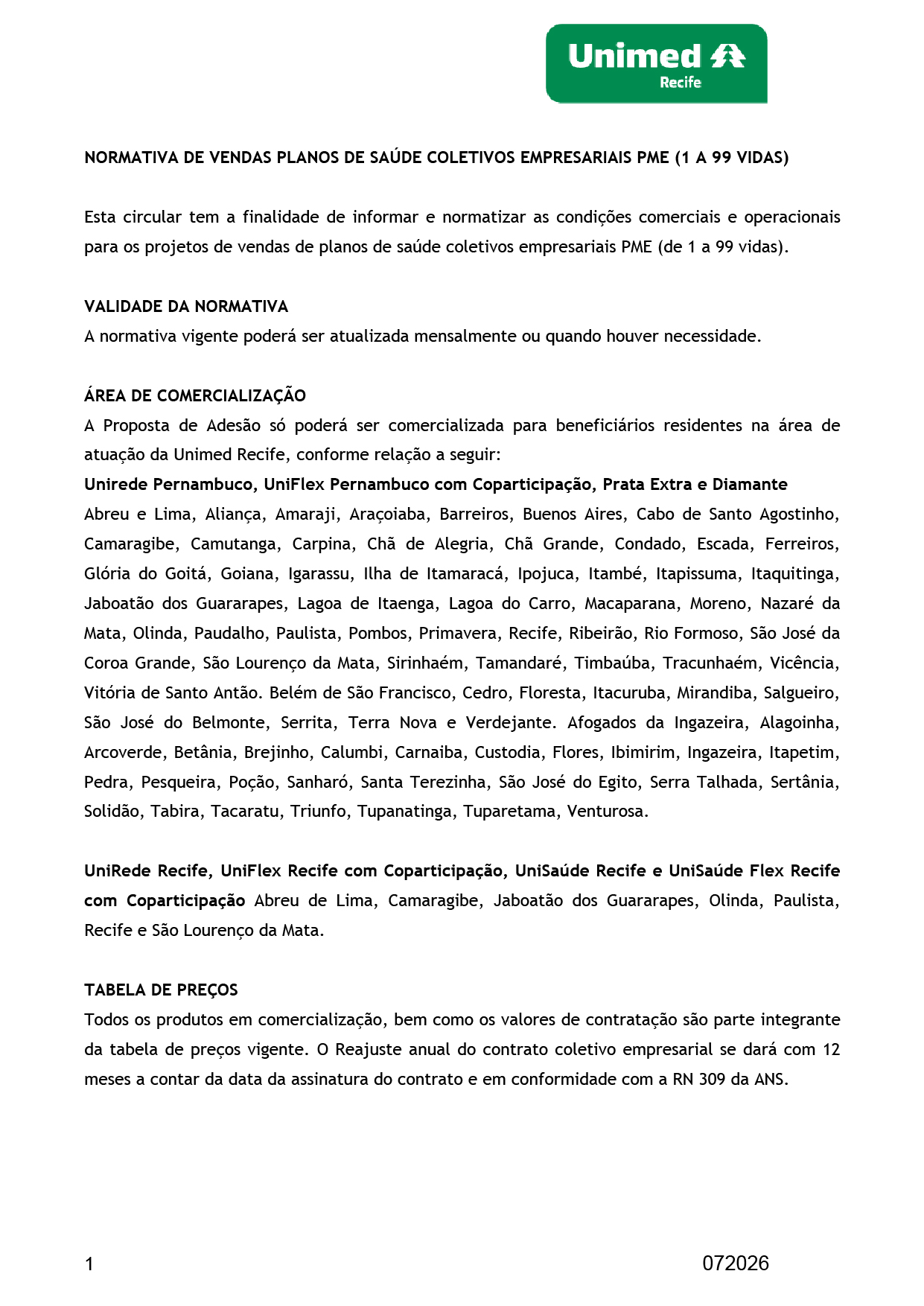 Unimed
Recife

NORMATIVA DE VENDAS PLANOS DE SAÚDE COLETIVOS EMPRESARIAIS PME (1 A 99 VIDAS)

Esta circular tem a finalidade de informar e normatizar as condições comerciais e operacionais para os projetos de vendas de planos de saúde coletivos empresariais PME (de 1 a 99 vidas).

VALIDADE DA NORMATIVA
A normativa vigente poderá ser atualizada mensalmente ou quando houver necessidade.

ÁREA DE COMERCIALIZAÇÃO
A Proposta de Adesão só poderá ser comercializada para beneficiários residentes na área de atuação da Unimed Recife, conforme relação a seguir:
Unirede Pernambuco, UniFlex Pernambuco com Coparticipação, Prata Extra e Diamante
Abreu e Lima, Aliança, Amaraji, Araçoiaba, Barreiros, Buenos Aires, Cabo de Santo Agostinho, Camaragibe, Camutanga, Carpina, Chã de Alegria, Chã Grande, Condado, Escada, Ferreiros, Glória do Goitá, Goiana, Igarassu, Ilha de Itamaracá, Ipojuca, Itambé, Itapissuma, Itaquitinga, Jaboatão dos Guararapes, Lagoa de Itaenga, Lagoa do Carro, Macaparana, Moreno, Nazaré da Mata, Olinda, Paudalho, Paulista, Pombos, Primavera, Recife, Ribeirão, Rio Formoso, São José da Coroa Grande, São Lourenço da Mata, Sirinhaém, Tamandaré, Timbaúba, Tracunhaém, Vicência, Vitória de Santo Antão. Belém de São Francisco, Cedro, Floresta, Itacuruba, Mirandiba, Salgueiro, São José do Belmonte, Serrita, Terra Nova e Verdejante. Afogados da Ingazeira, Alagoinha, Arcoverde, Betânia, Brejinho, Calumbi, Carnaiba, Custodia, Flores, Ibimirim, Ingazeira, Itapetim, Pedra, Pesqueira, Poção, Sanharó, Santa Terezinha, São José do Egito, Serra Talhada, Sertânia, Solidão, Tabira, Tacaratu, Triunfo, Tupanatinga, Tuparetama, Venturosa.

UniRede Recife, UniFlex Recife com Coparticipação, UniSaúde Recife e UniSaúde Flex Recife com Coparticipação Abreu de Lima, Camaragibe, Jaboatão dos Guararapes, Olinda, Paulista, Recife e São Lourenço da Mata.

TABELA DE PREÇOS
Todos os produtos em comercialização, bem como os valores de contratação são parte integrante da tabela de preços vigente. O Reajuste anual do contrato coletivo empresarial se dará com 12 meses a contar da data da assinatura do contrato e em conformidade com a RN 309 da ANS.

1
072026